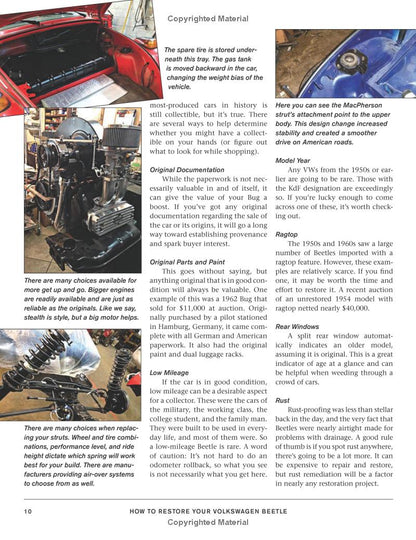 Copyrighted Material

The spare tire is stored underneath this tray. The gas tank is moved backward in the car, changing the weight bias of the vehicle.

There are many choices available for more get up and go. Bigger engines are readily available and are just as reliable as the originals. Like we say, stealth is style, but a big motor helps.

There are many choices when replacing your struts. Wheel and tire combinations, performance level, and ride height dictate which spring will work best for your build. There are manufacturers providing air-over systems to choose from as well.

most-produced cars in history is still collectible, but it's true. There are several ways to help determine whether you might have a collectible on your hands (or figure out what to look for while shopping).

Original Documentation

While the paperwork is not necessarily valuable in and of itself, it can give the value of your Bug a boost. If you've got any original documentation regarding the sale of the car or its origins, it will go a long way toward establishing provenance and spark buyer interest.

Original Parts and Paint

This goes without saying, but anything original that is in good condition will always be valuable. One example of this was a 1962 Bug that sold for $11,000 at auction. Originally purchased by a pilot stationed in Hamburg, Germany, it came complete with all German and American paperwork. It also had the original paint and dual luggage racks.

Low Mileage

If the car is in good condition, low mileage can be a desirable aspect for a collector. These were the cars of the military, the working class, the college student, and the family man. They were built to be used in everyday life, and most of them were. So a low-mileage Beetle is rare. A word of caution: It's not hard to do an odometer rollback, so what you see is not necessarily what you get here.

Here you can see the MacPherson strut's attachment point to the upper body. This design change increased stability and created a smoother drive on American roads.

Model Year

Any VWs from the 1950s or earlier are going to be rare. Those with the KdF designation are exceedingly so. If you're lucky enough to come across one of these, it's worth checking out.

Ragtop

The 1950s and 1960s saw a large number of Beetles imported with a ragtop feature. However, these examples are relatively scarce. If you find one, it may be worth the time and effort to restore it. A recent auction of an unrestored 1954 model with ragtop netted nearly $40,000.

Rear Windows

A split rear window automatically indicates an older model, assuming it is original. This is a great indicator of age at a glance and can be helpful when weeding through a crowd of cars.

Rust

Rust-proofing was less than stellar back in the day, and the very fact that Beetles were nearly airtight made for problems with drainage. A good rule of thumb is if you spot rust anywhere, there's going to be a lot more. It can be expensive to repair and restore, but rust remediation will be a factor in nearly any restoration project.

10 HOW TO RESTORE YOUR VOLKSWAGEN BEETLE

Copyrighted Material